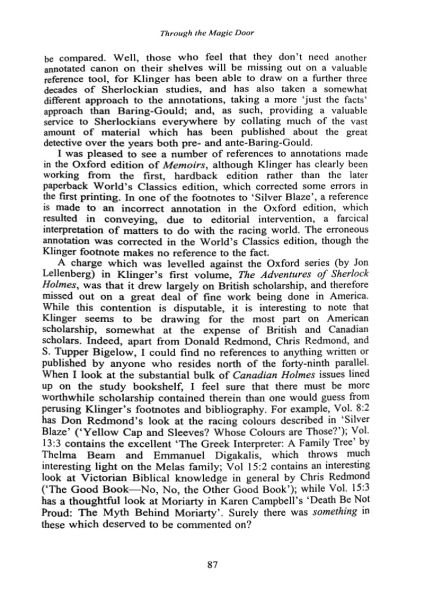 Through the Magic Door

be compared. Well, those who feel that they don't need another annotated canon on their shelves will be missing out on a valuable reference tool, for Klinger has been able to draw on a further three decades of Sherlockian studies, and has also taken a somewhat different approach to the annotations, taking a more 'just the facts' approach than Baring-Gould; and, as such, providing a valuable service to Sherlockians everywhere by collating much of the vast amount of material which has been published about the great detective over the years both pre- and ante-Baring-Gould.

I was pleased to see a number of references to annotations made in the Oxford edition of Memoirs, although Klinger has clearly been working from the first, hardback edition rather than the later paperback World's Classics edition, which corrected some errors in the first printing. In one of the footnotes to 'Silver Blaze', a reference is made to an incorrect annotation in the Oxford edition, which resulted in conveying, due to editorial intervention, a farcical interpretation of matters to do with the racing world. The erroneous annotation was corrected in the World's Classics edition, though the Klinger footnote makes no reference to the fact.

A charge which was levelled against the Oxford series (by Jon Lellenberg) in Klinger's first volume, The Adventures of Sherlock Holmes, was that it drew largely on British scholarship, and therefore missed out on a great deal of fine work being done in America. While this contention is disputable, it is interesting to note that Klinger seems to be drawing for the most part on American scholarship, somewhat at the expense of British and Canadian scholars. Indeed, apart from Donald Redmond, Chris Redmond, and S. Tupper Bigelow, I could find no references to anything written or published by anyone who resides north of the forty-ninth parallel. When I look at the substantial bulk of Canadian Holmes issues lined up on the study bookshelf, I feel sure that there must be more worthwhile scholarship contained therein than one would guess from perusing Klinger's footnotes and bibliography. For example, Vol. 8:2 has Don Redmond's look at the racing colours described in 'Silver Blaze' ('Yellow Cap and Sleeves? Whose Colours are Those?'); Vol. 13:3 contains the excellent 'The Greek Interpreter: A Family Tree' by Thelma Beam and Emmanuel Digakalis, which throws much interesting light on the Melas family; Vol 15:2 contains an interesting look at Victorian Biblical knowledge in general by Chris Redmond ('The Good Book—No, No, the Other Good Book'); while Vol. 15:3 has a thoughtful look at Moriarty in Karen Campbell's 'Death Be Not Proud: The Myth Behind Moriarty'. Surely there was something in these which deserved to be commented on?

87